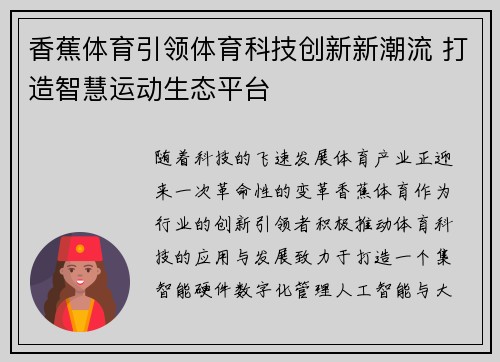 香蕉体育引领体育科技创新新潮流 打造智慧运动生态平台

随着科技的飞速发展体育产业正迎来一次革命性的变革香蕉体育作为行业的创新引领者积极推动体育科技的应用与发展致力于打造一个集智能硬件数字化管理人工智能与大